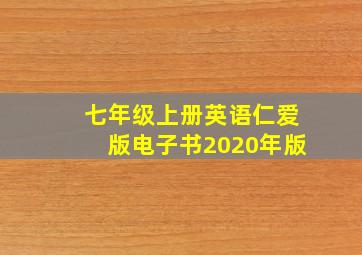 七年级上册英语仁爱版电子书2020年版